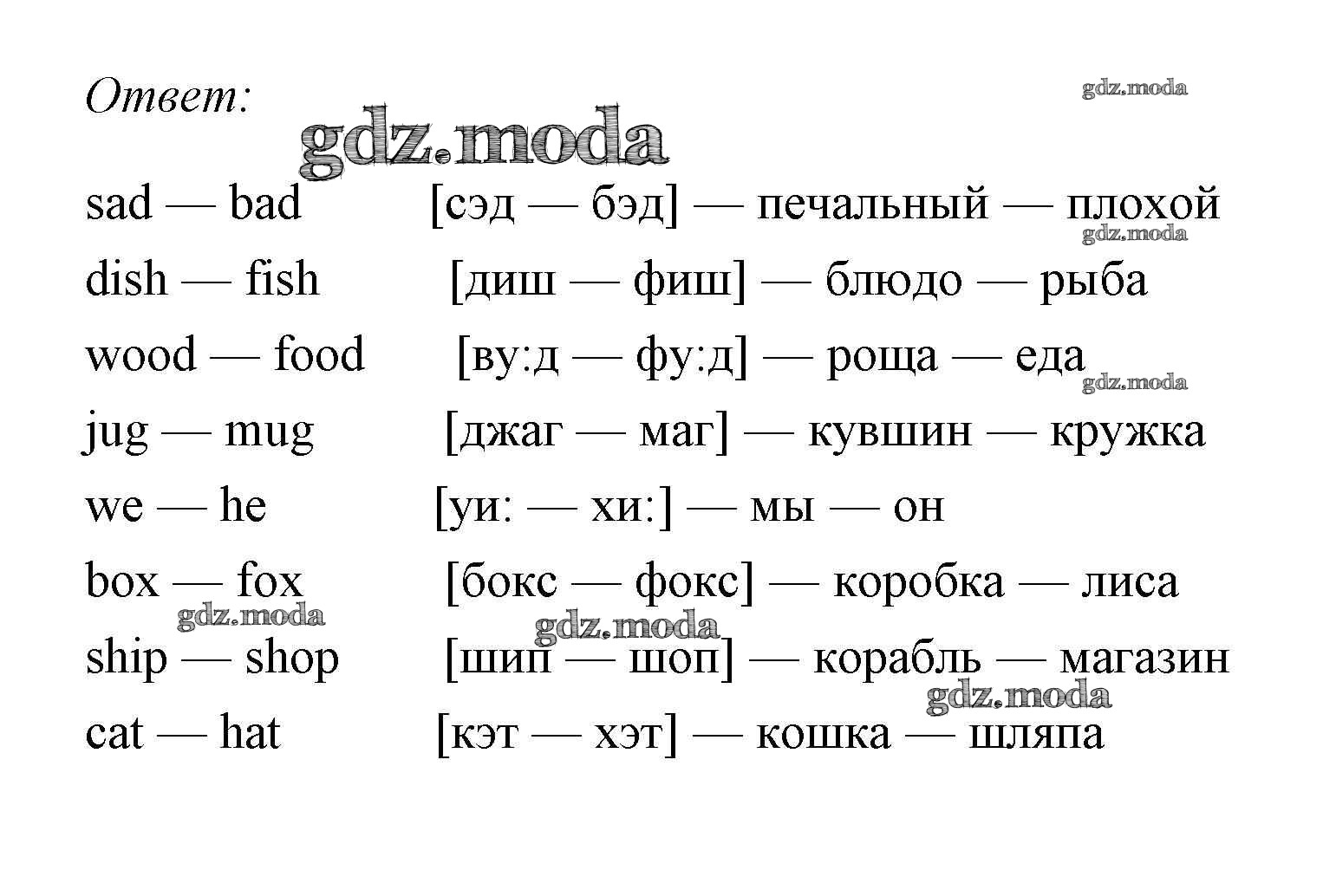 Ответ:

gdz.moda gdz.moda

sad — bad [сэд — бэд] — печальный — плохой

gdz.moda

dish — fish [диш — фиш] — блюдо — рыба

wood — food [ву:д — фу:д] — роща — еда

gdz.moda

jug — mug [джаг — маг] — кувшин — кружка

we — he [уи: — хи:] — мы — он

box — fox [бокс — фокс] — коробка — лиса

gdz.moda gdz.moda

ship — shop [шип — шоп] — корабль — магазин

gdz.moda

cat — hat [кэт — хэт] — кошка — шляпа